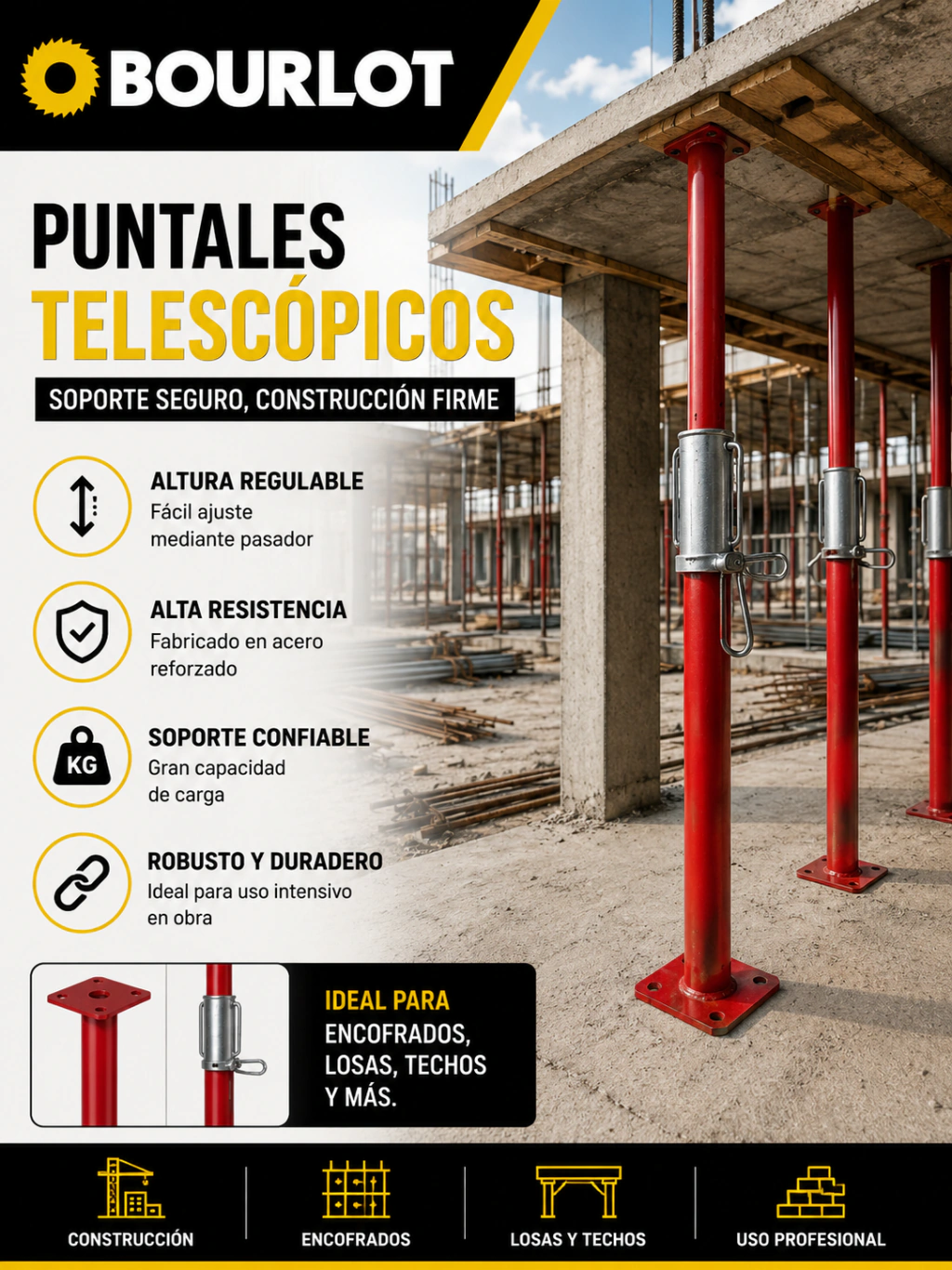 BOURLOT

PUNTALES TELESCÓPICOS

SOPORTE SEGURO, CONSTRUCCIÓN FIRME

ALTURA REGULABLE
Fácil ajuste mediante pasador

ALTA RESISTENCIA
Fabricado en acero reforzado

KG
SOPORTE CONFIABLE
Gran capacidad de carga

ROBUSTO Y DURADERO
Ideal para uso intensivo en obra

IDEAL PARA
ENCOFRADOS, LOSAS, TECHOS Y MÁS.

CONSTRUCCIÓN

ENCOFRADOS

LOSAS Y TECHOS

USO PROFESIONAL